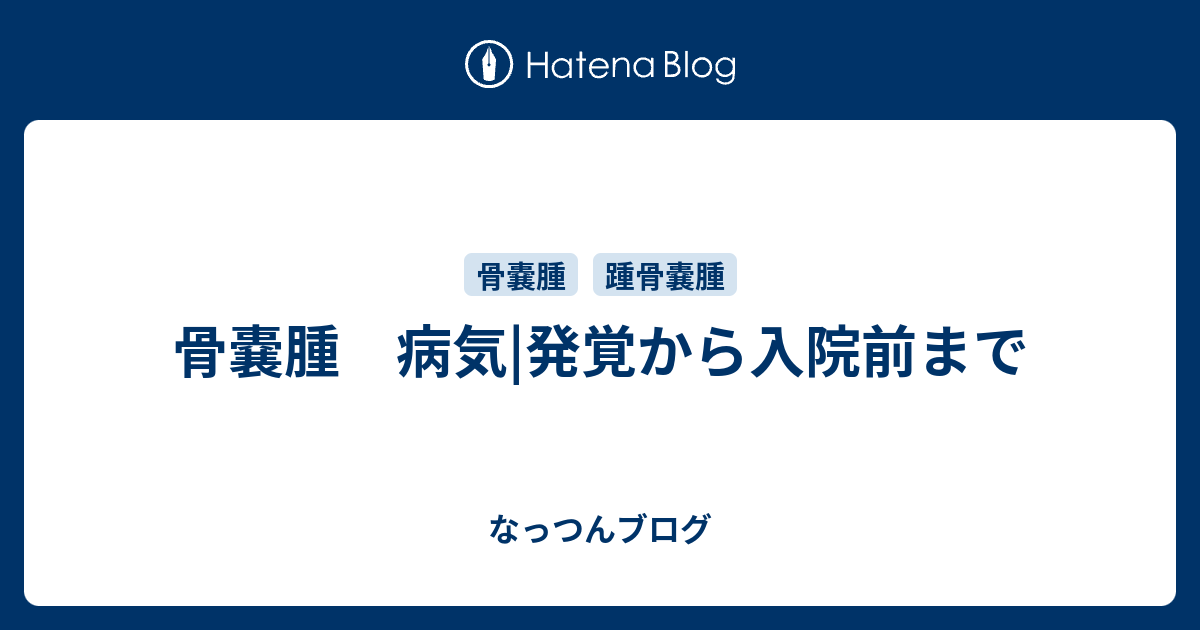 Hatena Blog

骨嚢腫　踵骨嚢腫

骨嚢腫　病気|発覚から入院前まで

なっつんブログ